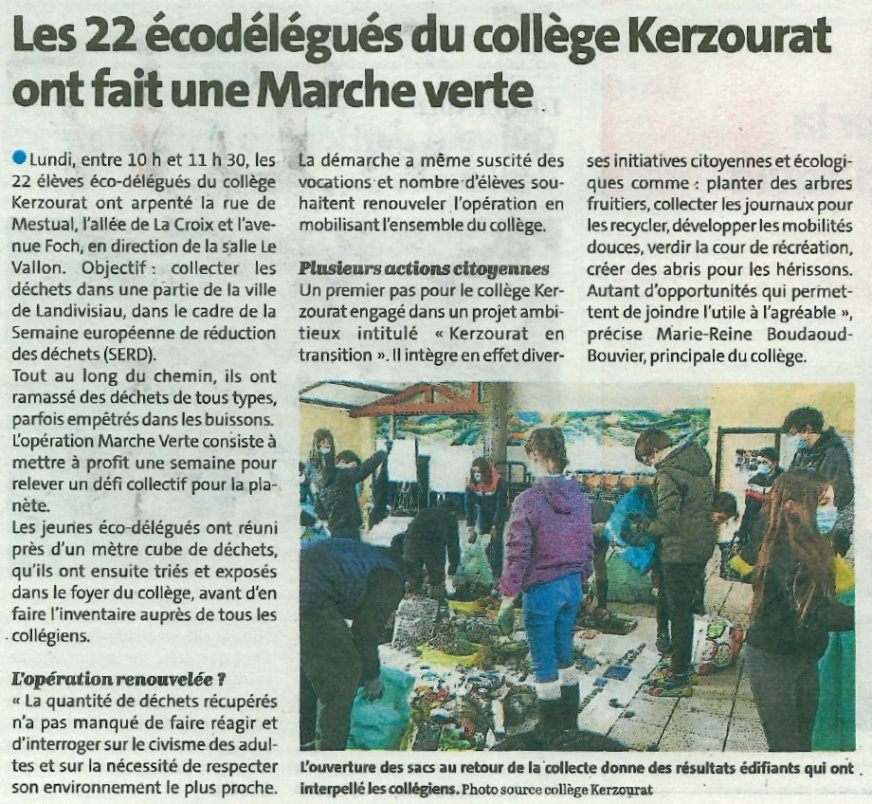 Les 22 écodélégués du collège Kerzourat ont fait une Marche verte

Lundi, entre 10 h et 11 h 30, les 22 élèves éco-délégués du collège Kerzourat ont arpenté la rue de Mestual, l'allée de La Croix et l'avenue Foch, en direction de la salle Le Vallon. Objectif : collecter les déchets dans une partie de la ville de Landivisiau, dans le cadre de la Semaine européenne de réduction des déchets (SERD).
Tout au long du chemin, ils ont ramassé des déchets de tous types, parfois empêtrés dans les buissons. L'opération Marche Verte consiste à mettre à profit une semaine pour relever un défi collectif pour la planète.
Les jeunes éco-délégués ont réuni près d'un mètre cube de déchets, qu'ils ont ensuite triés et exposés dans le foyer du collège, avant d'en faire l'inventaire auprès de tous les collégiens.

L'opération renouvelée ?
« La quantité de déchets récupérés n'a pas manqué de faire réagir et d'interroger sur le civisme des adultes et sur la nécessité de respecter son environnement le plus proche. La démarche a même suscité des vocations et nombre d'élèves souhaitent renouveler l'opération en mobilisant l'ensemble du collège.

Plusieurs actions citoyennes
Un premier pas pour le collège Kerzourat engagé dans un projet ambitieux intitulé « Kerzourat en transition ». Il intègre en effet diverses initiatives citoyennes et écologiques comme : planter des arbres fruitiers, collecter les journaux pour les recycler, développer les mobilités douces, verdir la cour de récréation, créer des abris pour les hérissons. Autant d'opportunités qui permettent de joindre l'utile à l'agréable », précise Marie-Reine Boudaoud-Bouvier, principale du collège.

L'ouverture des sacs au retour de la collecte donne des résultats édifiants qui ont interpellé les collégiens. Photo source collège Kerzourat